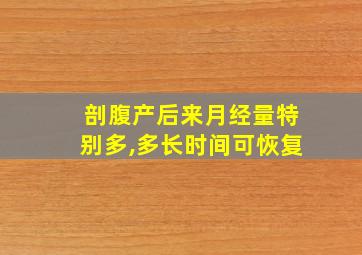 剖腹产后来月经量特别多,多长时间可恢复